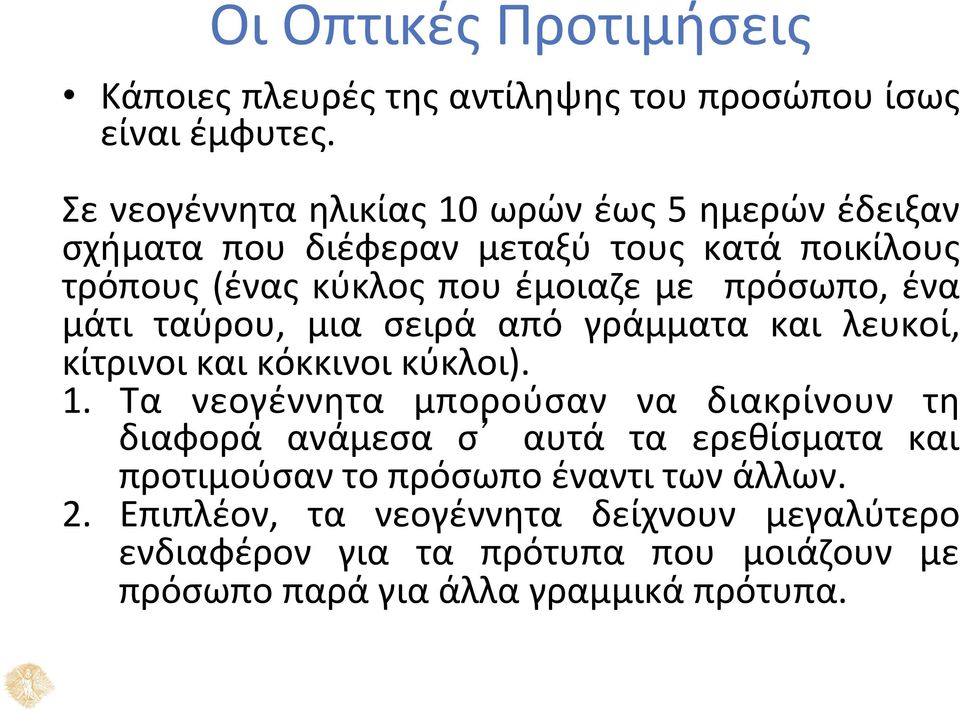 Οι Οπτικές Προτιμήσεις

• Κάποιες πλευρές της αντίληψης του προσώπου ίσως είναι έμφυτες.

Σε νεογέννητα ηλικίας 10 ωρών έως 5 ημερών έδειξαν σχήματα που διέφεραν μεταξύ τους κατά ποικίλους τρόπους (ένας κύκλος που έμοιαζε με πρόσωπο, ένα μάτι ταύρου, μια σειρά από γράμματα και λευκοί, κίτρινοι και κόκκινοι κύκλοι).

1. Τα νεογέννητα μπορούσαν να διακρίνουν τη διαφορά ανάμεσα σ΄ αυτά τα ερεθίσματα και προτιμούσαν το πρόσωπο έναντι των άλλων.
2. Επιπλέον, τα νεογέννητα δείχνουν μεγαλύτερο ενδιαφέρον για τα πρότυπα που μοιάζουν με πρόσωπο παρά για άλλα γραμμικά πρότυπα.